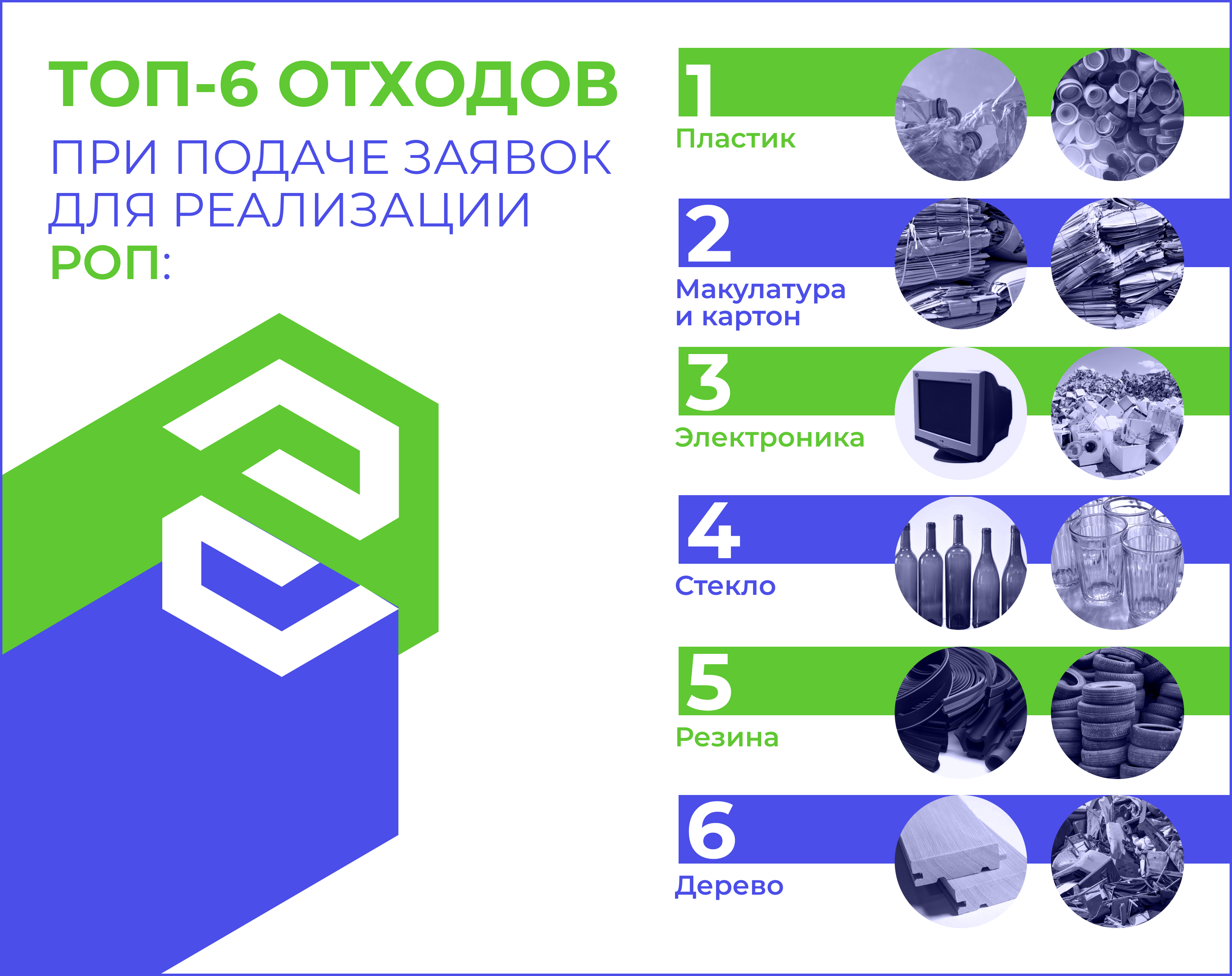 ТОП-6 ОТХОДОВ
ПРИ ПОДАЧЕ ЗАЯВОК ДЛЯ РЕАЛИЗАЦИИ РОП:

1
Пластик

2
Макулатура и картон

3
Электроника

4
Стекло

5
Резина

6
Дерево